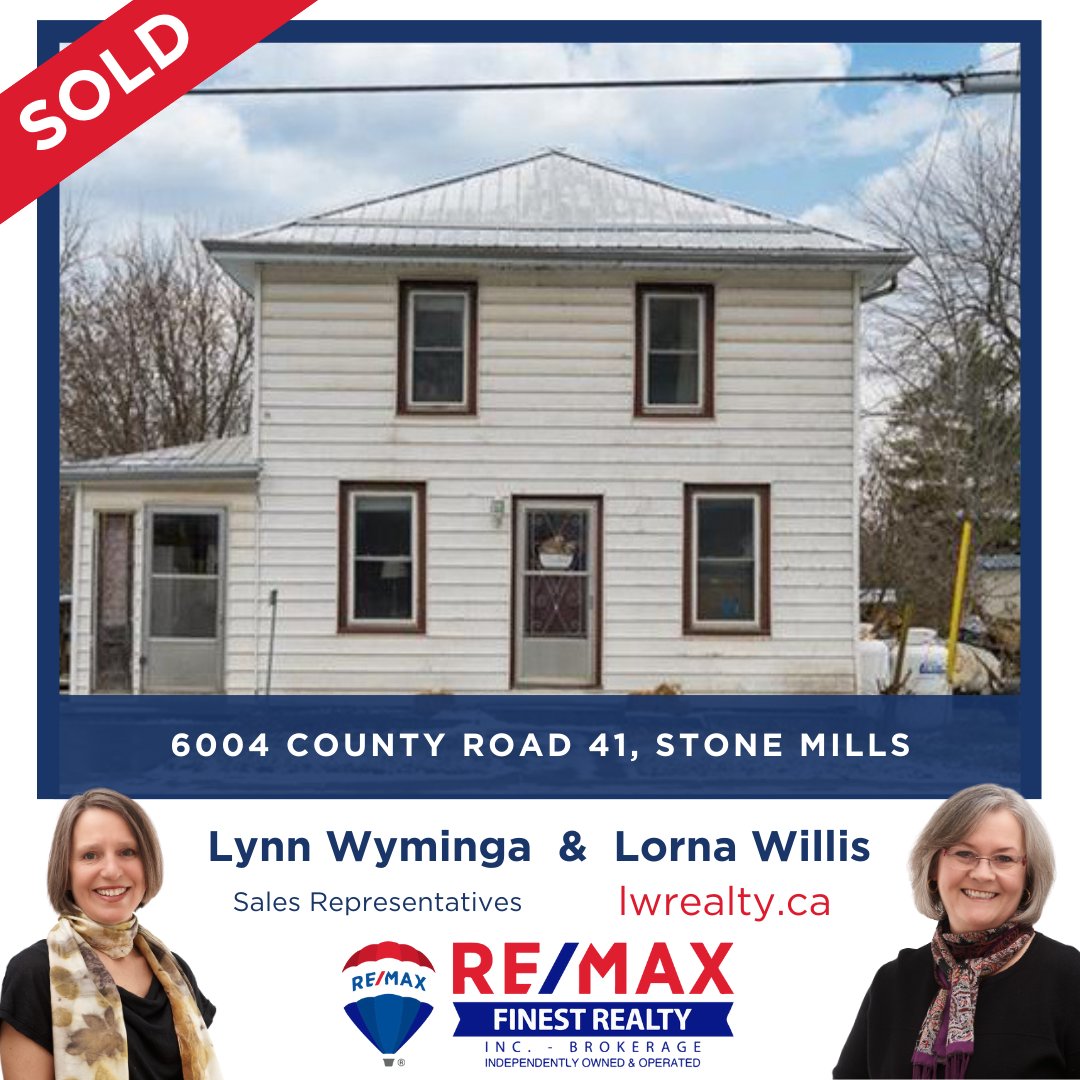 SOLD

6004 COUNTY ROAD 41, STONE MILLS

Lynn Wyminga & Lorna Willis

Sales Representatives

lwrealty.ca

RE/MAX

RE/MAX
FINEST REALTY
INC. - BROKERAGE
INDEPENDENTLY OWNED & OPERATED